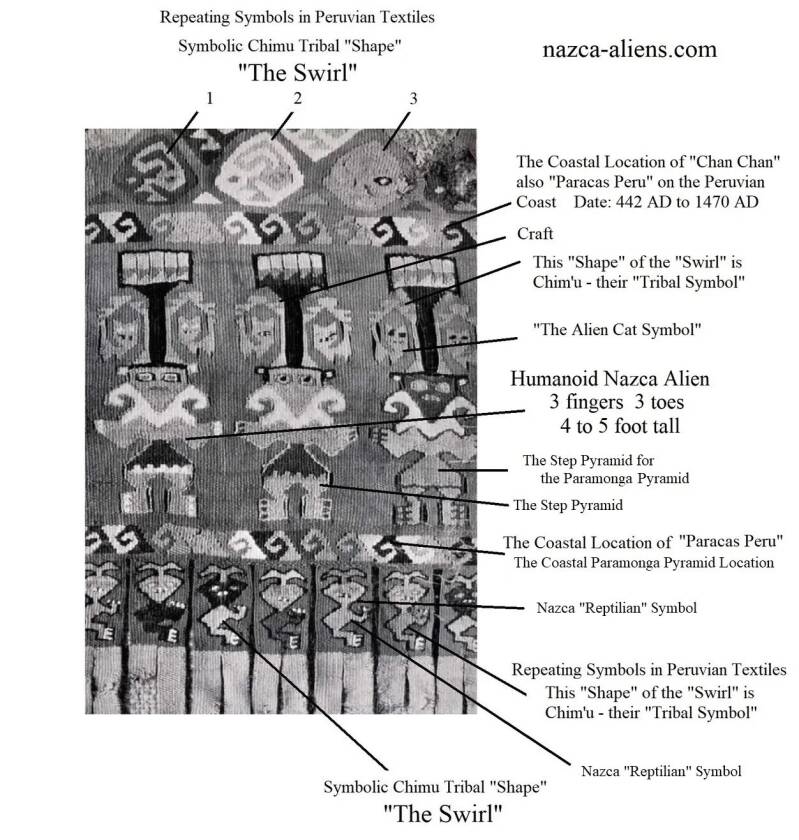 Repeating Symbols in Peruvian Textiles
Symbolic Chimu Tribal "Shape"
"The Swirl"

nazca-aliens.com

1
2
3

The Coastal Location of "Chan Chan" also "Paracas Peru" on the Peruvian Coast Date: 442 AD to 1470 AD

Craft

This "Shape" of the "Swirl" is Chim'u - their "Tribal Symbol"

"The Alien Cat Symbol"

Humanoid Nazca Alien
3 fingers 3 toes
4 to 5 foot tall

The Step Pyramid for the Paramonga Pyramid

The Step Pyramid

The Coastal Location of "Paracas Peru"
The Coastal Paramonga Pyramid Location

Nazca "Reptilian" Symbol

Repeating Symbols in Peruvian Textiles
This "Shape" of the "Swirl" is Chim'u - their "Tribal Symbol"

Nazca "Reptilian" Symbol

Symbolic Chimu Tribal "Shape"
"The Swirl"